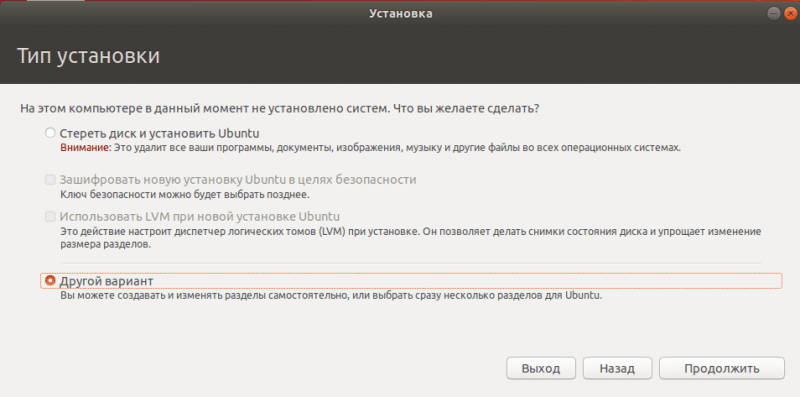 Установка

Тип установки

На этом компьютере в данный момент не установлено систем. Что вы желаете сделать?

Стереть диск и установить Ubuntu
Внимание: Это удалит все ваши программы, документы, изображения, музыку и другие файлы во всех операционных системах.

Зашифровать новую установку Ubuntu в целях безопасности
Ключ безопасности можно будет выбрать позднее.

Использовать LVM при новой установке Ubuntu
Это действие настроит диспетчер логических томов (LVM) при установке. Он позволяет делать снимки состояния диска и упрощает изменение размера разделов.

Другой вариант
Вы можете создавать и изменять разделы самостоятельно, или выбрать сразу несколько разделов для Ubuntu.

Выход
Назад
Продолжить